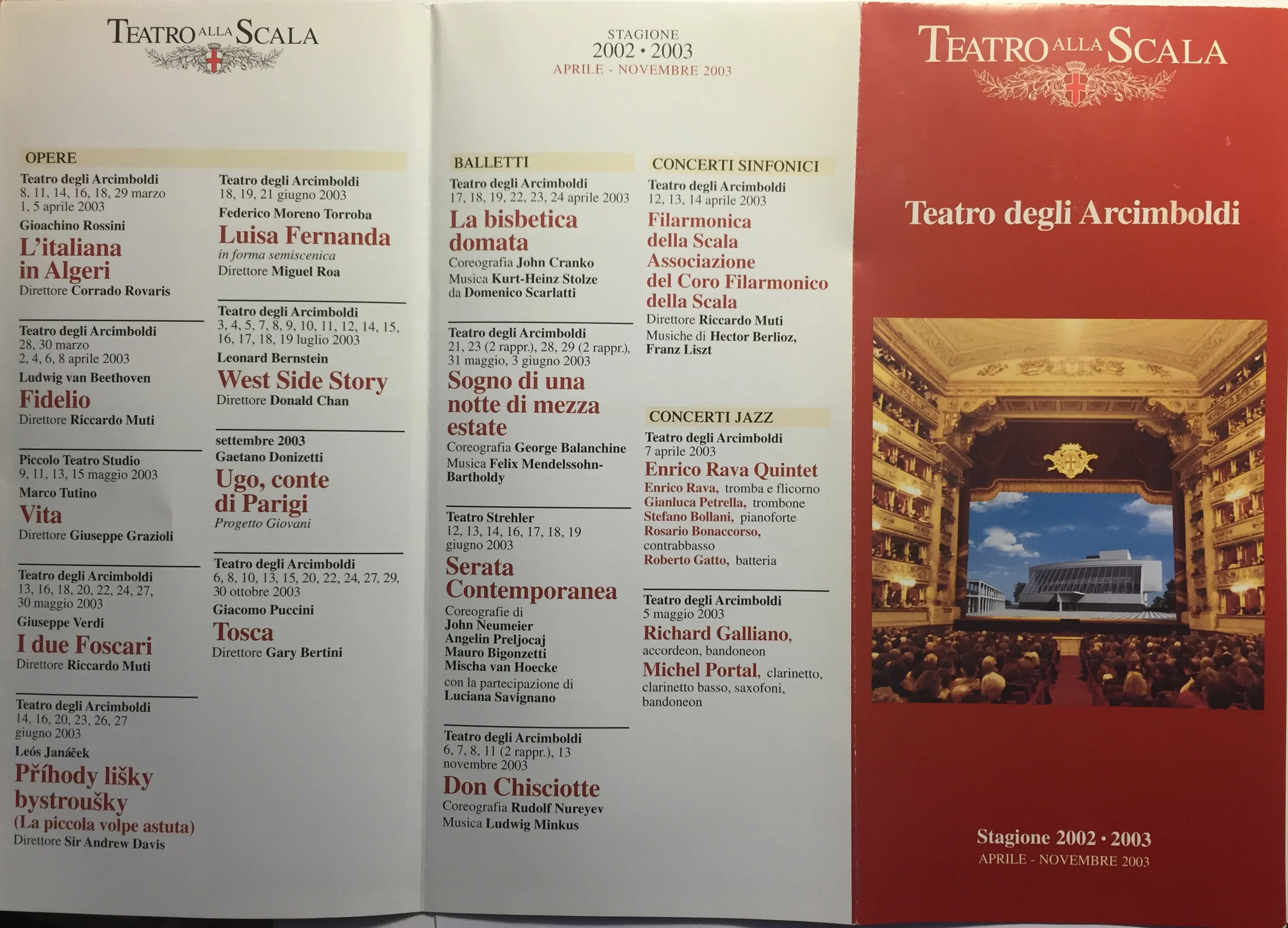 TEATRO ALLA SCALA

OPERE

Teatro degli Arcimboldi
8, 11, 14, 16, 18, 29 marzo
1, 5 aprile 2003
Gioachino Rossini
L'italiana in Algeri
Direttore Corrado Rovaris

Teatro degli Arcimboldi
28, 30 marzo
2, 4, 6, 8 aprile 2003
Ludwig van Beethoven
Fidelio
Direttore Riccardo Muti

Piccolo Teatro Studio
9, 11, 13, 15 maggio 2003
Marco Tutino
Vita
Direttore Giuseppe Grazioli

Teatro degli Arcimboldi
13, 16, 18, 20, 22, 24, 27,
30 maggio 2003
Giuseppe Verdi
I due Foscari
Direttore Riccardo Muti

Teatro degli Arcimboldi
14, 16, 20, 23, 26, 27
giugno 2003
Leós Janáček
Příhody lišky bystroušky
(La piccola volpe astuta)
Direttore Sir Andrew Davis

Teatro degli Arcimboldi
18, 19, 21 giugno 2003
Federico Moreno Torroba
Luisa Fernanda
in forma semiscenica
Direttore Miguel Roa

Teatro degli Arcimboldi
3, 4, 5, 7, 8, 9, 10, 11, 12, 14, 15,
16, 17, 18, 19 luglio 2003
Leonard Bernstein
West Side Story
Direttore Donald Chan

settembre 2003
Gaetano Donizetti
Ugo, conte di Parigi
Progetto Giovani

Teatro degli Arcimboldi
6, 8, 10, 13, 15, 20, 22, 24, 27, 29,
30 ottobre 2003
Giacomo Puccini
Tosca
Direttore Gary Bertini

STAGIONE
2002 • 2003
APRILE - NOVEMBRE 2003

BALLETTI

Teatro degli Arcimboldi
17, 18, 19, 22, 23, 24 aprile 2003
La bisbetica domata
Coreografia John Cranko
Musica Kurt-Heinz Stolze
da Domenico Scarlatti

Teatro degli Arcimboldi
21, 23 (2 rappr.), 28, 29 (2 rappr.),
31 maggio, 3 giugno 2003
Sogno di una notte di mezza estate
Coreografia George Balanchine
Musica Felix Mendelssohn-Bartholdy

Teatro Strehler
12, 13, 14, 16, 17, 18, 19
giugno 2003
Serata Contemporanea
Coreografie di
John Neumeier
Angelin Preljocaj
Mauro Bigonzetti
Mischa van Hoecke
con la partecipazione di
Luciana Savignano

Teatro degli Arcimboldi
6, 7, 8, 11 (2 rappr.), 13
novembre 2003
Don Chisciotte
Coreografia Rudolf Nureyev
Musica Ludwig Minkus

CONCERTI SINFONICI

Teatro degli Arcimboldi
12, 13, 14 aprile 2003
Filarmonica della Scala
Associazione del Coro Filarmonico della Scala
Direttore Riccardo Muti
Musiche di Hector Berlioz,
Franz Liszt

CONCERTI JAZZ

Teatro degli Arcimboldi
7 aprile 2003
Enrico Rava Quintet
Enrico Rava, tromba e flicorno
Gianluca Petrella, trombone
Stefano Bollani, pianoforte
Rosario Bonaccorso,
contrabbasso
Roberto Gatto, batteria

Teatro degli Arcimboldi
5 maggio 2003
Richard Galliano,
accordeon, bandoneon
Michel Portal, clarinetto,
clarinetto basso, saxofoni,
bandoneon

TEATRO ALLA SCALA

Teatro degli Arcimboldi

Stagione 2002 • 2003
APRILE - NOVEMBRE 2003